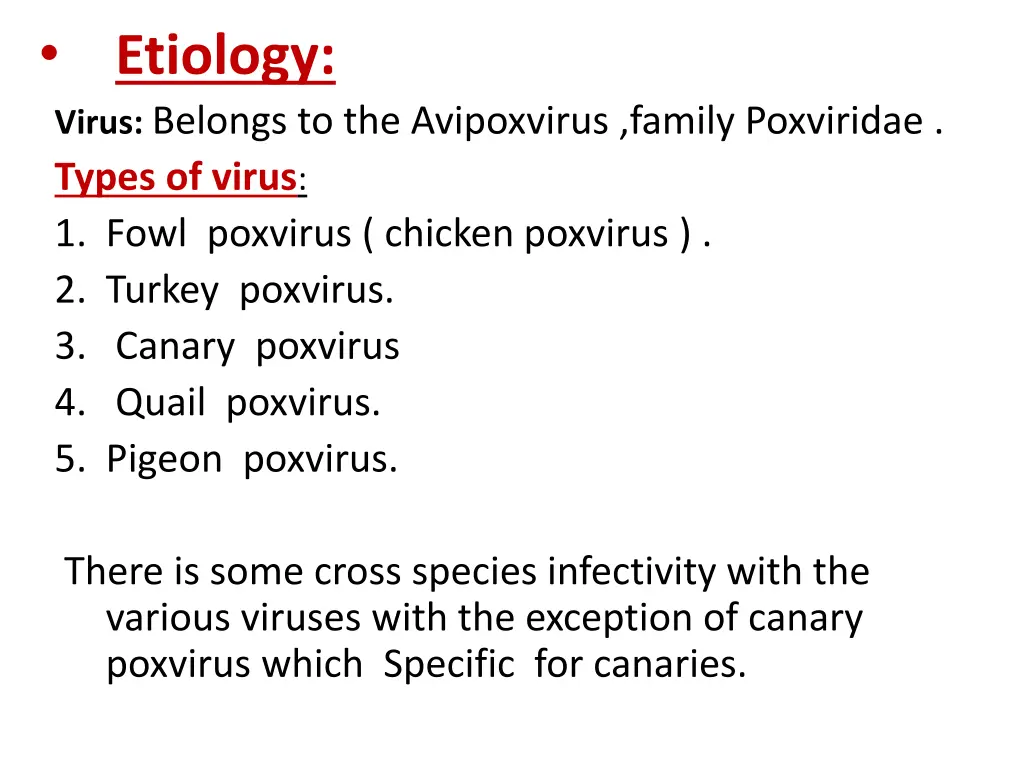 • Etiology:

Virus: Belongs to the Avipoxvirus ,family Poxviridae .

Types of virus:

1. Fowl poxvirus ( chicken poxvirus ) .
2. Turkey poxvirus.
3. Canary poxvirus
4. Quail poxvirus.
5. Pigeon poxvirus.

There is some cross species infectivity with the various viruses with the exception of canary poxvirus which Specific for canaries.